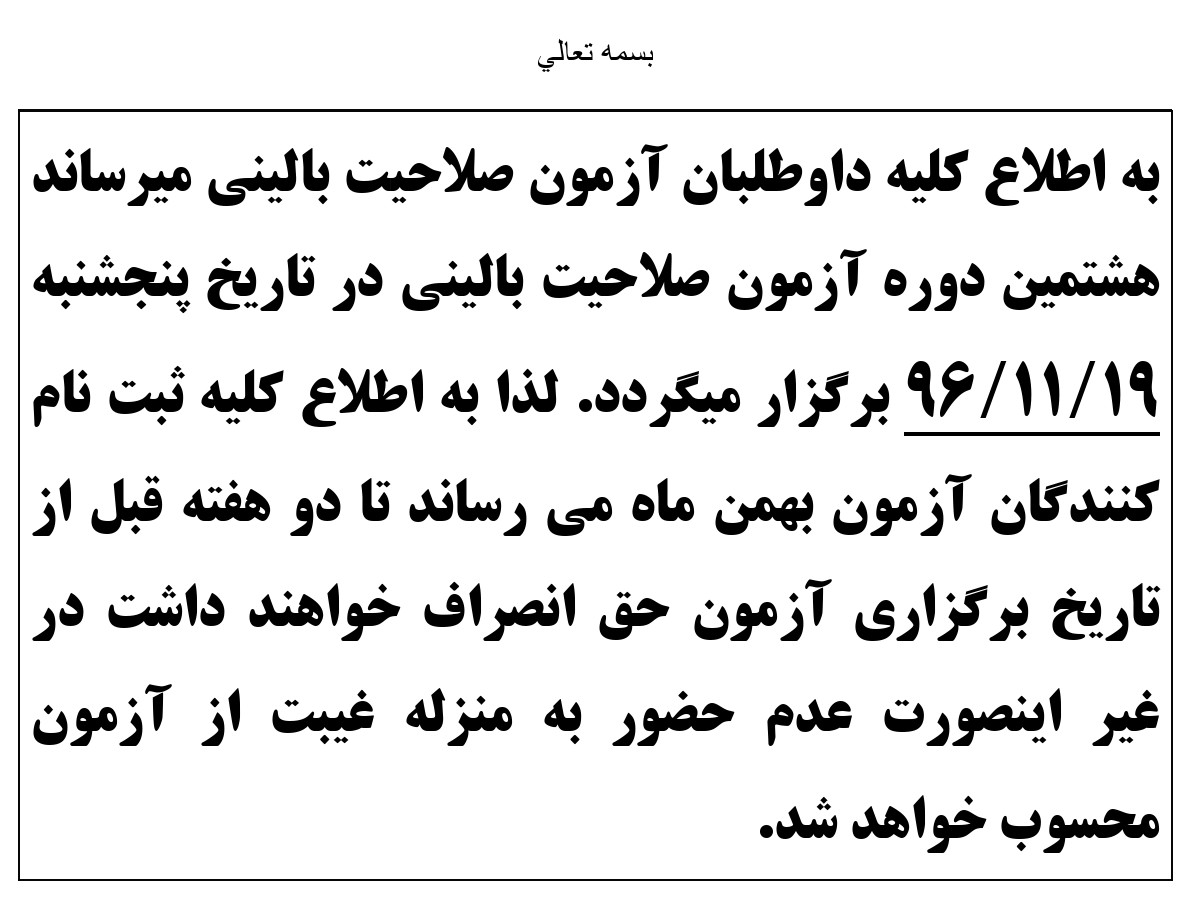 بسمه تعالي

به اطلاع کلیه داوطلبان آزمون صلاحیت بالینی میرساند هشتمین دوره آزمون صلاحیت بالینی در تاریخ پنجشنبه ۹۶/۱۱/۱۹ برگزار میگردد. لذا به اطلاع کلیه ثبت نام کنندگان آزمون بهمن ماه می رساند تا دو هفته قبل از تاریخ برگزاری آزمون حق انصراف خواهند داشت در غیر اینصورت عدم حضور به منزله غیبت از آزمون محسوب خواهد شد.